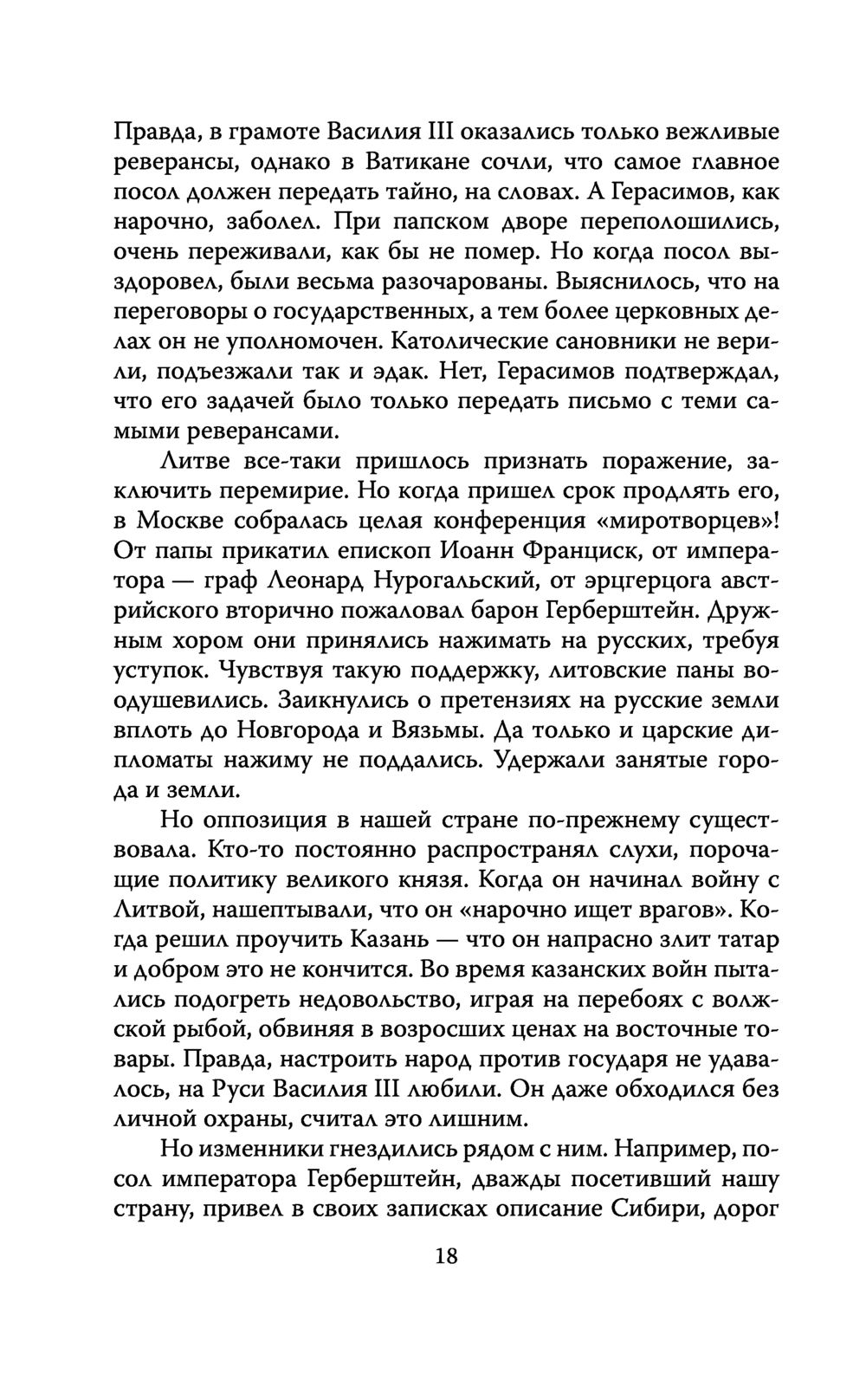 Правда, в грамоте Василия III оказались только вежливые реверансы, однако в Ватикане сочли, что самое главное посол должен передать тайно, на словах. А Герасимов, как нарочно, заболел. При папском дворе переполошились, очень переживали, как бы не помер. Но когда посол выздоровел, были весьма разочарованы. Выяснилось, что на переговоры о государственных, а тем более церковных делах он не уполномочен. Католические сановники не верили, подъезжали так и эдак. Нет, Герасимов подтверждал, что его задачей было только передать письмо с теми самыми реверансами.

Литве все-таки пришлось признать поражение, заключить перемирие. Но когда пришел срок продлять его, в Москве собралась целая конференция «миротворцев»! От папы прикатил епископ Иоанн Франциск, от императора — граф Леонард Нурогальский, от эрцгерцога австрийского вторично пожаловал барон Герберштейн. Дружным хором они принялись нажимать на русских, требуя уступок. Чувствуя такую поддержку, литовские паны воодушевились. Заикнулись о претензиях на русские земли вплоть до Новгорода и Вязьмы. Да только и царские дипломаты нажиму не поддались. Удержали занятые города и земли.

Но оппозиция в нашей стране по-прежнему существовала. Кто-то постоянно распространял слухи, порочащие политику великого князя. Когда он начинал войну с Литвой, нашептывали, что он «нарочно ищет врагов». Когда решил проучить Казань — что он напрасно злит татар и добром это не кончится. Во время казанских войн пытались подогреть недовольство, играя на перебоях с волжской рыбой, обвиняя в возросших ценах на восточные товары. Правда, настроить народ против государя не удавалось, на Руси Василия III любили. Он даже обходился без личной охраны, считал это лишним.

Но изменники гнездились рядом с ним. Например, посол императора Герберштейн, дважды посетивший нашу страну, привел в своих записках описание Сибири, дорог

18